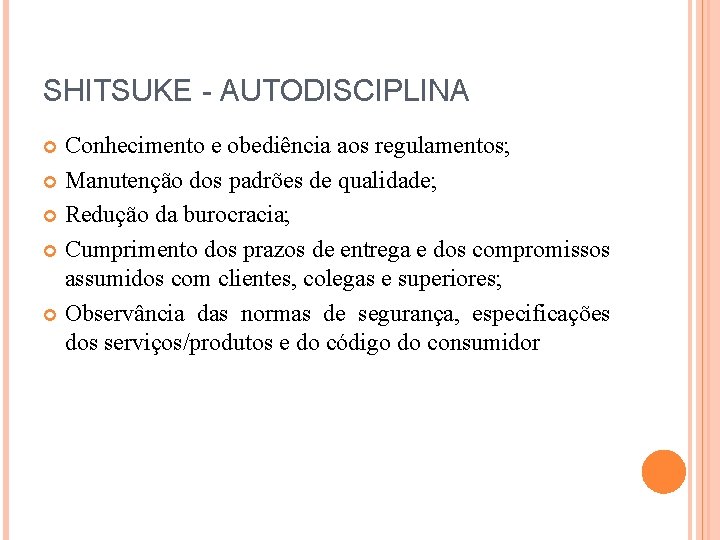 SHITSUKE - AUTODISCIPLINA

Conhecimento e obediência aos regulamentos;

Manutenção dos padrões de qualidade;

Redução da burocracia;

Cumprimento dos prazos de entrega e dos compromissos assumidos com clientes, colegas e superiores;

Observância das normas de segurança, especificações dos serviços/produtos e do código do consumidor